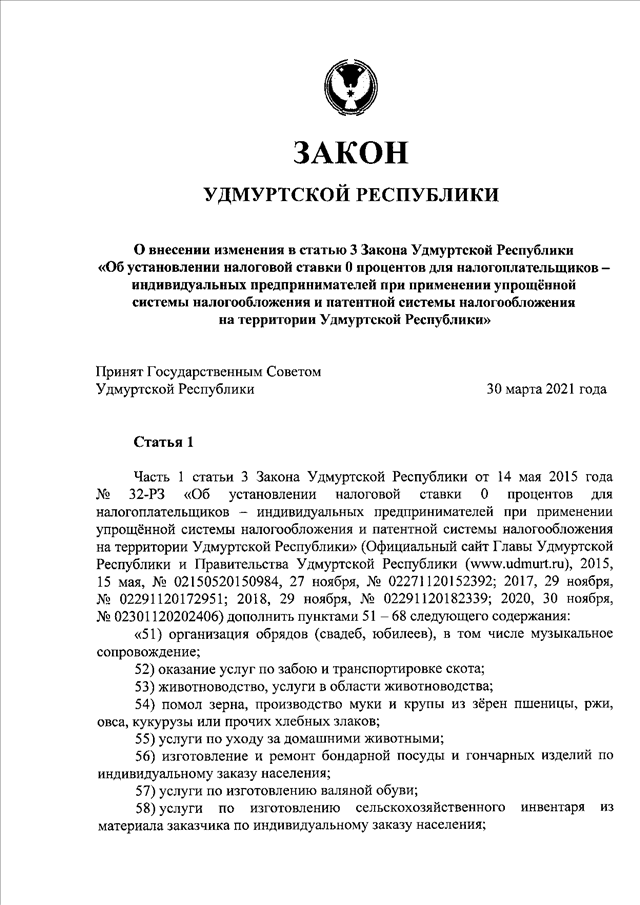 ЗАКОН

УДМУРТСКОЙ РЕСПУБЛИКИ

О внесении изменения в статью 3 Закона Удмуртской Республики «Об установлении налоговой ставки 0 процентов для налогоплательщиков – индивидуальных предпринимателей при применении упрощённой системы налогообложения и патентной системы налогообложения на территории Удмуртской Республики»

Принят Государственным Советом Удмуртской Республики 30 марта 2021 года

Статья 1

Часть 1 статьи 3 Закона Удмуртской Республики от 14 мая 2015 года № 32-РЗ «Об установлении налоговой ставки 0 процентов для налогоплательщиков – индивидуальных предпринимателей при применении упрощённой системы налогообложения и патентной системы налогообложения на территории Удмуртской Республики» (Официальный сайт Главы Удмуртской Республики и Правительства Удмуртской Республики (www.udmurt.ru), 2015, 15 мая, № 02150520150984, 27 ноября, № 02271120152392; 2017, 29 ноября, № 02291120172951; 2018, 29 ноября, № 02291120182339; 2020, 30 ноября, № 02301120202406) дополнить пунктами 51 – 68 следующего содержания:

«51) организация обрядов (свадеб, юбилеев), в том числе музыкальное сопровождение;

52) оказание услуг по забою и транспортировке скота;

53) животноводство, услуги в области животноводства;

54) помол зерна, производство муки и крупы из зёрен пшеницы, ржи, овса, кукурузы или прочих хлебных злаков;

55) услуги по уходу за домашними животными;

56) изготовление и ремонт бондарной посуды и гончарных изделий по индивидуальному заказу населения;

57) услуги по изготовлению валяной обуви;

58) услуги по изготовлению сельскохозяйственного инвентаря из материала заказчика по индивидуальному заказу населения;